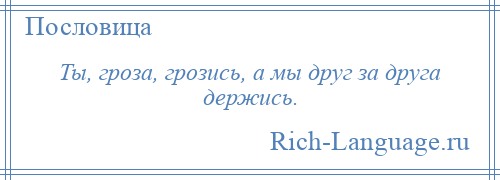 Пословица

Ты, гроза, грозись, а мы друг за друга держись.

Rich-Language.ru